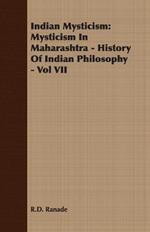 Indian Mysticism: Mysticism In Maharashtra - History Of Indian Philosophy - Vol VII

R.D. Ranade